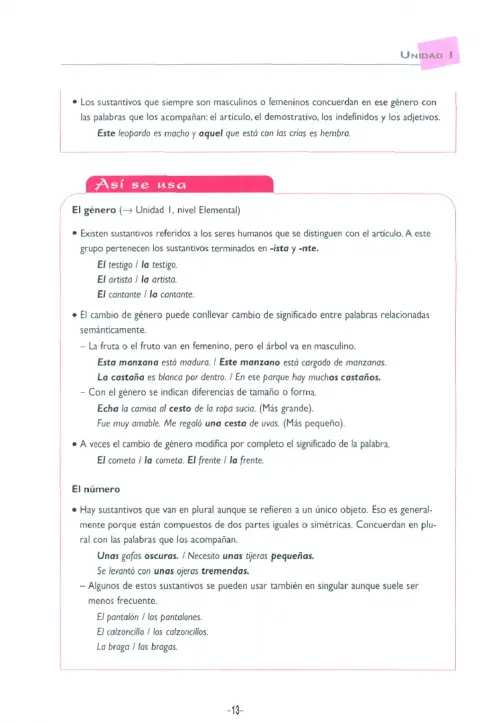 UNIDAD 1

• Los sustantivos que siempre son masculinos o femeninos concuerdan en ese género con las palabras que los acompañan: el artículo, el demostrativo, los indefinidos y los adjetivos.

Este leopardo es macho y aquel que está con las crías es hembra.

Así se usa

El género (→ Unidad 1, nivel Elemental)

• Existen sustantivos referidos a los seres humanos que se distinguen con el artículo. A este grupo pertenecen los sustantivos terminados en -ista y -nte.

El testigo / la testigo.
El artista / la artista.
El cantante / la cantante.

• El cambio de género puede conllevar cambio de significado entre palabras relacionadas semánticamente.

- La fruta o el fruto van en femenino, pero el árbol va en masculino.

Esta manzana está madura. / Este manzano está cargado de manzanas.
La castaña es blanca por dentro. / En ese parque hay muchos castaños.

- Con el género se indican diferencias de tamaño o forma.

Echa la camisa al cesto de la ropa sucia. (Más grande).
Fue muy amable. Me regaló una cesta de uvas. (Más pequeño).

• A veces el cambio de género modifica por completo el significado de la palabra.

El cometa / la cometa. El frente / la frente.

El número

• Hay sustantivos que van en plural aunque se refieren a un único objeto. Eso es generalmente porque están compuestos de dos partes iguales o simétricas. Concuerdan en plural con las palabras que los acompañan.

Unas gafas oscuras. / Necesito unas tijeras pequeñas.
Se levantó con unas ojeras tremendas.

- Algunos de estos sustantivos se pueden usar también en singular aunque suele ser menos frecuente.

El pantalón / los pantalones.
El calzoncillo / los calzoncillos.
La braga / las bragas.

-13-